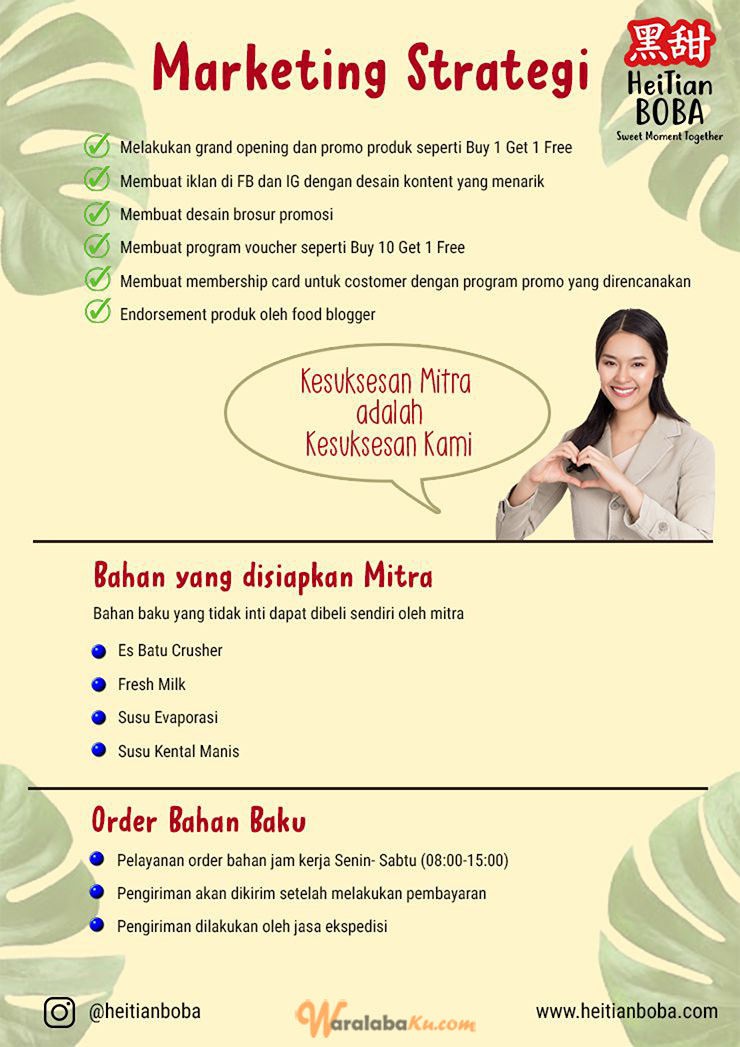 Marketing Strategi

黑甜
HeiTian BOBA
Sweet Moment Together

Melakukan grand opening dan promo produk seperti Buy 1 Get 1 Free
Membuat iklan di FB dan IG dengan desain kontent yang menarik
Membuat desain brosur promosi
Membuat program voucher seperti Buy 10 Get 1 Free
Membuat membership card untuk costomer dengan program promo yang direncanakan
Endorsement produk oleh food blogger

Kesuksesan Mitra adalah Kesuksesan Kami

Bahan yang disiapkan Mitra
Bahan baku yang tidak inti dapat dibeli sendiri oleh mitra

Es Batu Crusher
Fresh Milk
Susu Evaporasi
Susu Kental Manis

Order Bahan Baku

Pelayanan order bahan jam kerja Senin- Sabtu (08:00-15:00)
Pengiriman akan dikirim setelah melakukan pembayaran
Pengiriman dilakukan oleh jasa ekspedisi

@heitianboba
WaralabaKu.com
www.heitianboba.com